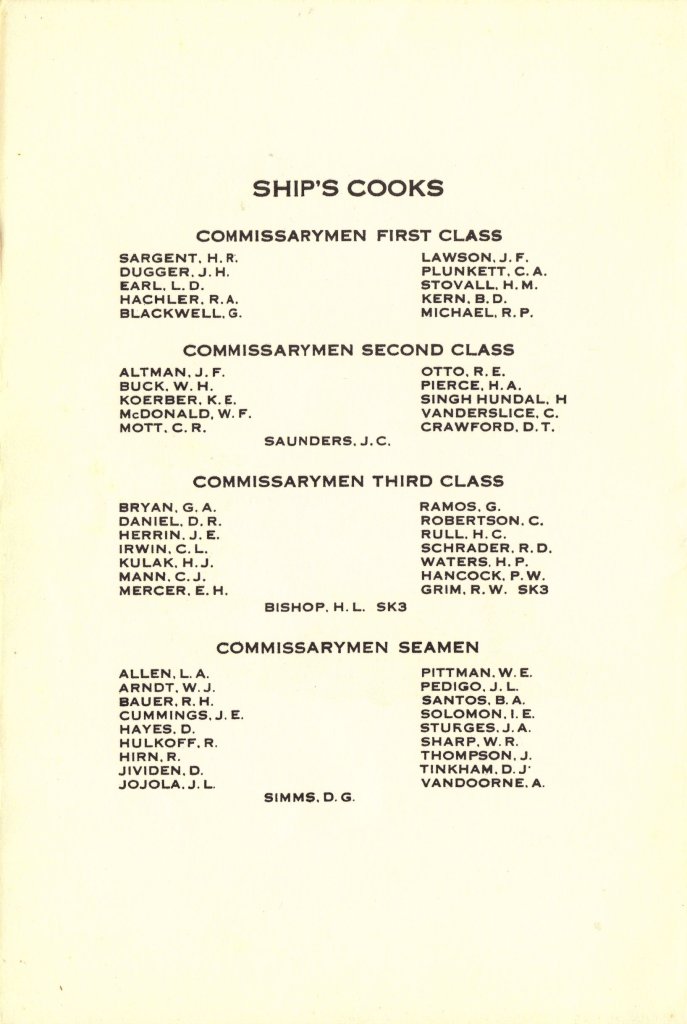 SHIP'S COOKS

COMMISSARYMEN FIRST CLASS

SARGENT, H. R.
DUGGER, J. H.
EARL, L. D.
HACHLER, R. A.
BLACKWELL, G.

LAWSON, J. F.
PLUNKETT, C. A.
STOVALL, H. M.
KERN, B. D.
MICHAEL, R. P.

COMMISSARYMEN SECOND CLASS

ALTMAN, J. F.
BUCK, W. H.
KOERBER, K. E.
McDONALD, W. F.
MOTT, C. R.

OTTO, R. E.
PIERCE, H. A.
SINGH HUNDAL, H
VANDERSLICE, C.
CRAWFORD, D. T.

SAUNDERS, J. C.

COMMISSARYMEN THIRD CLASS

BRYAN, G. A.
DANIEL, D. R.
HERRIN, J. E.
IRWIN, C. L.
KULAK, H. J.
MANN, C. J.
MERCER, E. H.

RAMOS, G.
ROBERTSON, C.
RULL, H. C.
SCHRADER, R. D.
WATERS, H. P.
HANCOCK, P. W.
GRIM, R. W. SK3

BISHOP, H. L. SK3

COMMISSARYMEN SEAMEN

ALLEN, L. A.
ARNDT, W. J.
BAUER, R. H.
CUMMINGS, J. E.
HAYES, D.
HULKOFF, R.
HIRN, R.
JIVIDEN, D.
JOJOLA, J. L.

PITTMAN, W. E.
PEDIGO, J. L.
SANTOS, B. A.
SOLOMON, I. E.
STURGES, J. A.
SHARP, W. R.
THOMPSON, J.
TINKHAM, D. J.
VANDOORNE, A.

SIMMS, D. G.